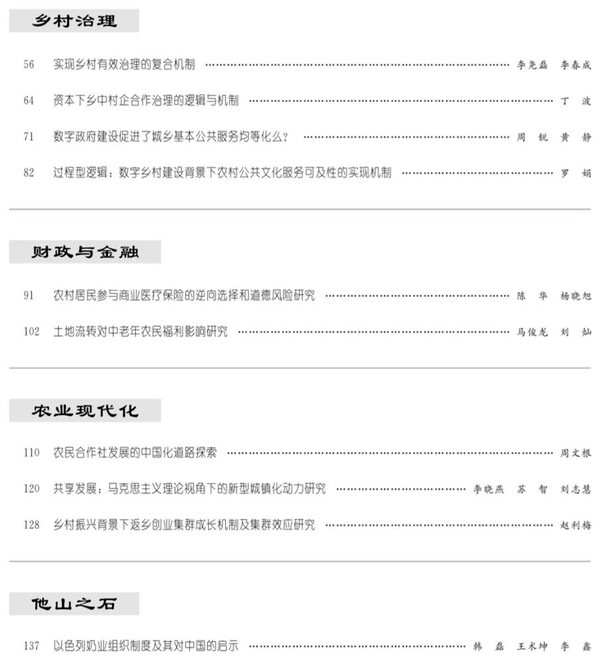 乡村治理

56 实现乡村有效治理的复合机制 …… 李尧磊 李春成

64 资本下乡中村企合作治理的逻辑与机制 …… 丁 波

71 数字政府建设促进了城乡基本公共服务均等化么？ …… 周 锐 黄 静

82 过程型逻辑：数字乡村建设背景下农村公共文化服务可及性的实现机制 …… 罗 娟

财政与金融

91 农村居民参与商业医疗保险的逆向选择和道德风险研究 …… 陈 华 杨晓旭

102 土地流转对中老年农民福利影响研究 …… 马俊龙 刘 灿

农业现代化

110 农民合作社发展的中国化道路探索 …… 周文根

120 共享发展：马克思主义理论视角下的新型城镇化动力研究 …… 李晓燕 苏 智 刘志慧

128 乡村振兴背景下返乡创业集群成长机制及集群效应研究 …… 赵利梅

他山之石

137 以色列奶业组织制度及其对中国的启示 …… 韩 磊 王术坤 李 鑫